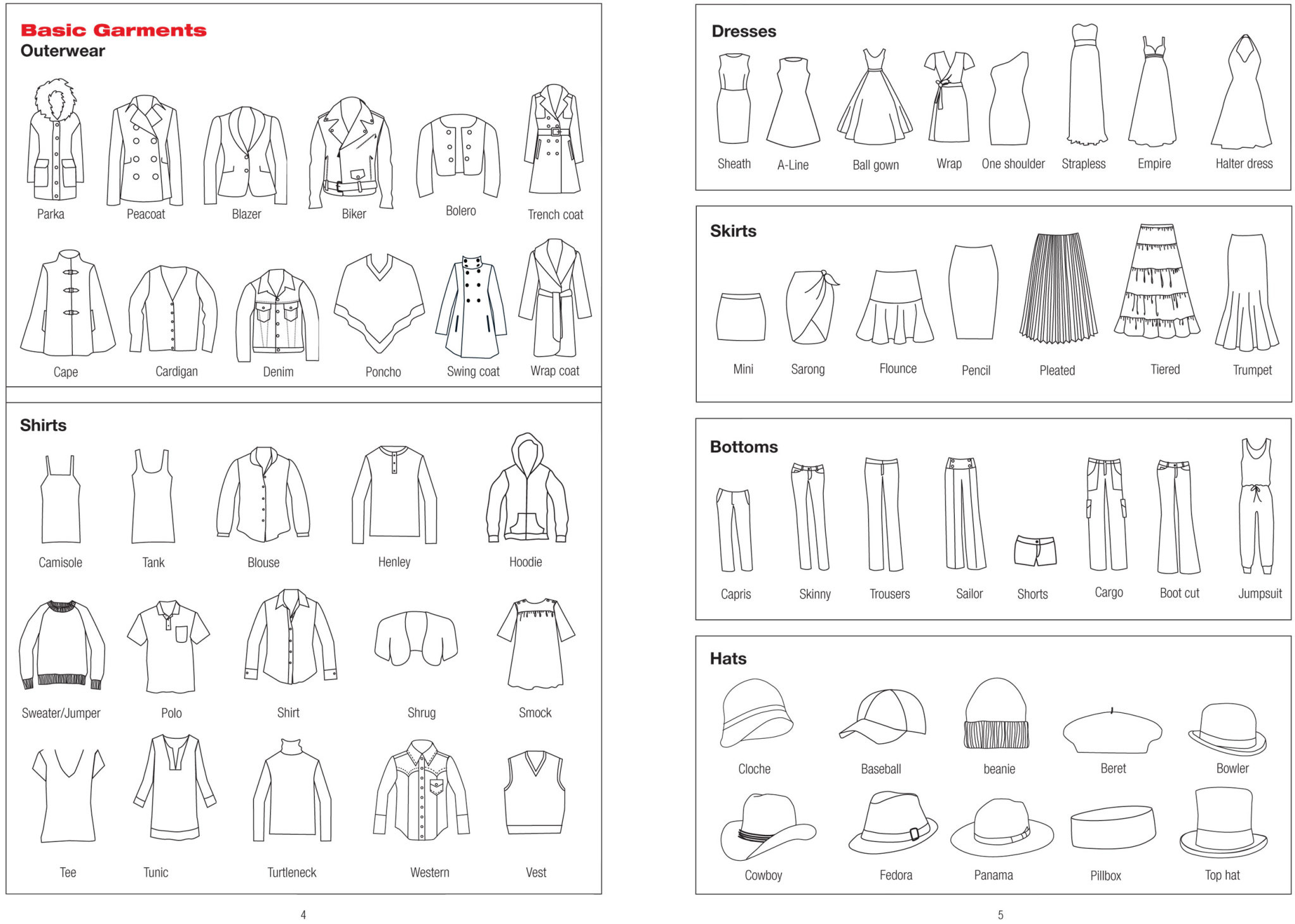 Basic Garments
Outerwear

Parka
Peacoat
Blazer
Biker
Bolero
Trench coat

Cape
Cardigan
Denim
Poncho
Swing coat
Wrap coat

Shirts

Camisole
Tank
Blouse
Henley
Hoodie

Sweater/Jumper
Polo
Shirt
Shrug
Smock

Tee
Tunic
Turtleneck
Western
Vest

4

Dresses

Sheath
A-Line
Ball gown
Wrap
One shoulder
Strapless
Empire
Halter dress

Skirts

Mini
Sarong
Flounce
Pencil
Pleated
Tiered
Trumpet

Bottoms

Capris
Skinny
Trousers
Sailor
Shorts
Cargo
Boot cut
Jumpsuit

Hats

Cloche
Baseball
beanie
Beret
Bowler

Cowboy
Fedora
Panama
Pillbox
Top hat

5